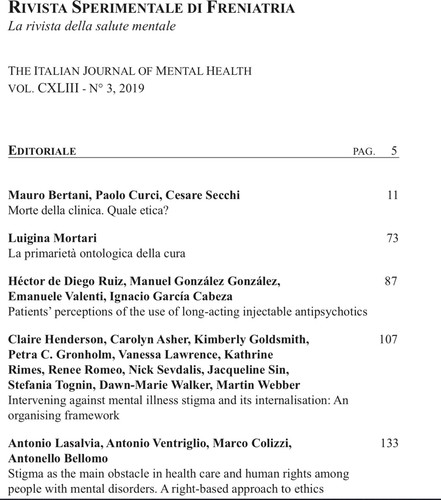 RIVISTA SPERIMENTALE DI FRENIATRIA
La rivista della salute mentale

THE ITALIAN JOURNAL OF MENTAL HEALTH
VOL. CXLIII - N° 3, 2019

EDITORIALE PAG. 5

Mauro Bertani, Paolo Curci, Cesare Secchi 11
Morte della clinica. Quale etica?

Luigina Mortari 73
La primarietà ontologica della cura

Héctor de Diego Ruiz, Manuel González González, Emanuele Valenti, Ignacio García Cabeza 87
Patients' perceptions of the use of long-acting injectable antipsychotics

Claire Henderson, Carolyn Asher, Kimberly Goldsmith, Petra C. Gronholm, Vanessa Lawrence, Kathrine Rimes, Renee Romeo, Nick Sevdalis, Jacqueline Sin, Stefania Tognin, Dawn-Marie Walker, Martin Webber 107
Intervening against mental illness stigma and its internalisation: An organising framework

Antonio Lasalvia, Antonio Ventriglio, Marco Colizzi, Antonello Bellomo 133
Stigma as the main obstacle in health care and human rights among people with mental disorders. A right-based approach to ethics